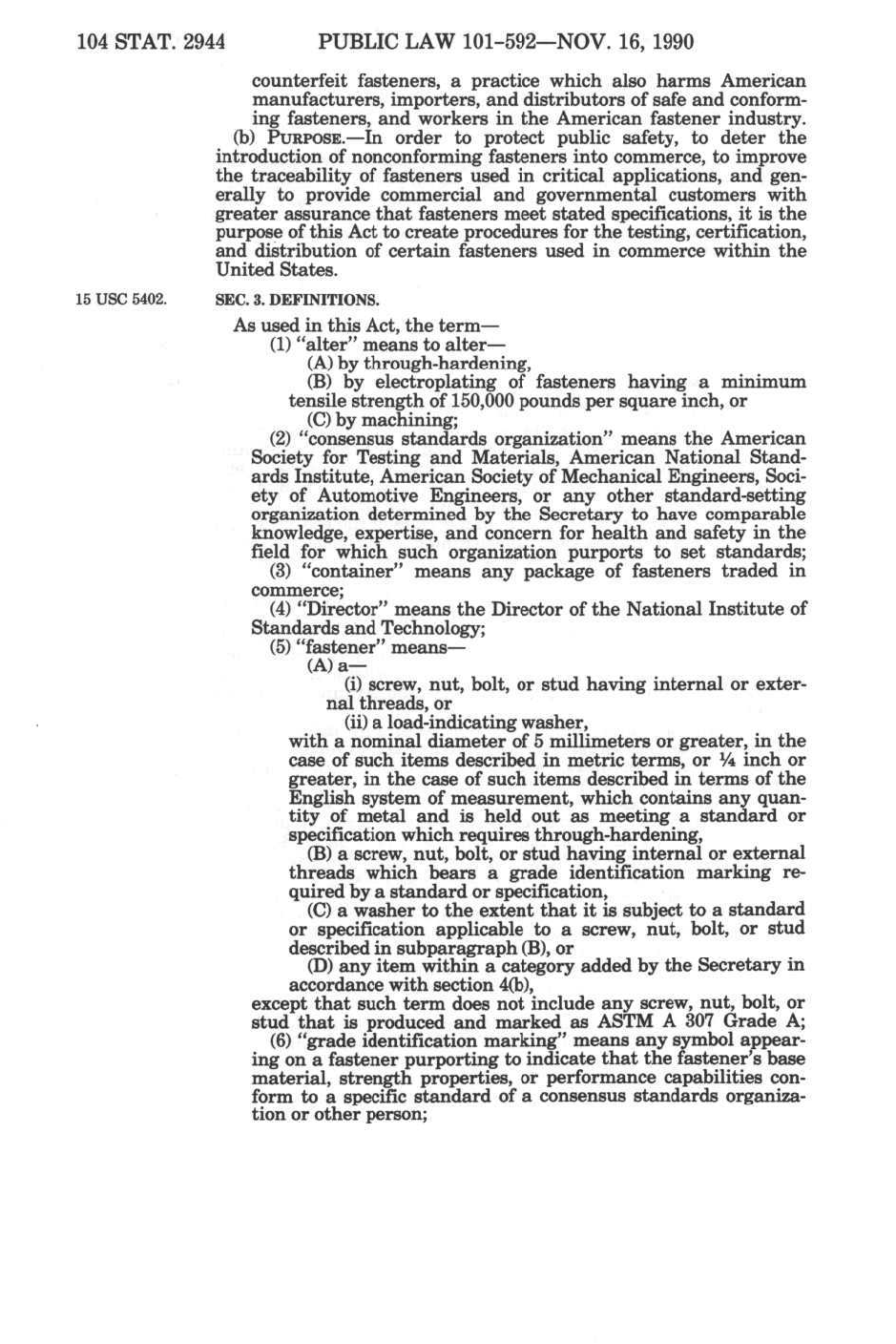 104 STAT. 2944 PUBLIC LAW 101-592—NOV. 16, 1990

counterfeit fasteners, a practice which also harms American manufacturers, importers, and distributors of safe and conforming fasteners, and workers in the American fastener industry.

(b) PURPOSE.—In order to protect public safety, to deter the introduction of nonconforming fasteners into commerce, to improve the traceability of fasteners used in critical applications, and generally to provide commercial and governmental customers with greater assurance that fasteners meet stated specifications, it is the purpose of this Act to create procedures for the testing, certification, and distribution of certain fasteners used in commerce within the United States.

15 USC 5402.

SEC. 3. DEFINITIONS.

As used in this Act, the term—

(1) "alter" means to alter—

(A) by through-hardening,

(B) by electroplating of fasteners having a minimum tensile strength of 150,000 pounds per square inch, or

(C) by machining;

(2) "consensus standards organization" means the American Society for Testing and Materials, American National Standards Institute, American Society of Mechanical Engineers, Society of Automotive Engineers, or any other standard-setting organization determined by the Secretary to have comparable knowledge, expertise, and concern for health and safety in the field for which such organization purports to set standards;

(3) "container" means any package of fasteners traded in commerce;

(4) "Director" means the Director of the National Institute of Standards and Technology;

(5) "fastener" means—

(A) a—

(i) screw, nut, bolt, or stud having internal or external threads, or

(ii) a load-indicating washer,

with a nominal diameter of 5 millimeters or greater, in the case of such items described in metric terms, or ¼ inch or greater, in the case of such items described in terms of the English system of measurement, which contains any quantity of metal and is held out as meeting a standard or specification which requires through-hardening,

(B) a screw, nut, bolt, or stud having internal or external threads which bears a grade identification marking required by a standard or specification,

(C) a washer to the extent that it is subject to a standard or specification applicable to a screw, nut, bolt, or stud described in subparagraph (B), or

(D) any item within a category added by the Secretary in accordance with section 4(b),

except that such term does not include any screw, nut, bolt, or stud that is produced and marked as ASTM A 307 Grade A;

(6) "grade identification marking" means any symbol appearing on a fastener purporting to indicate that the fastener's base material, strength properties, or performance capabilities conform to a specific standard of a consensus standards organization or other person;